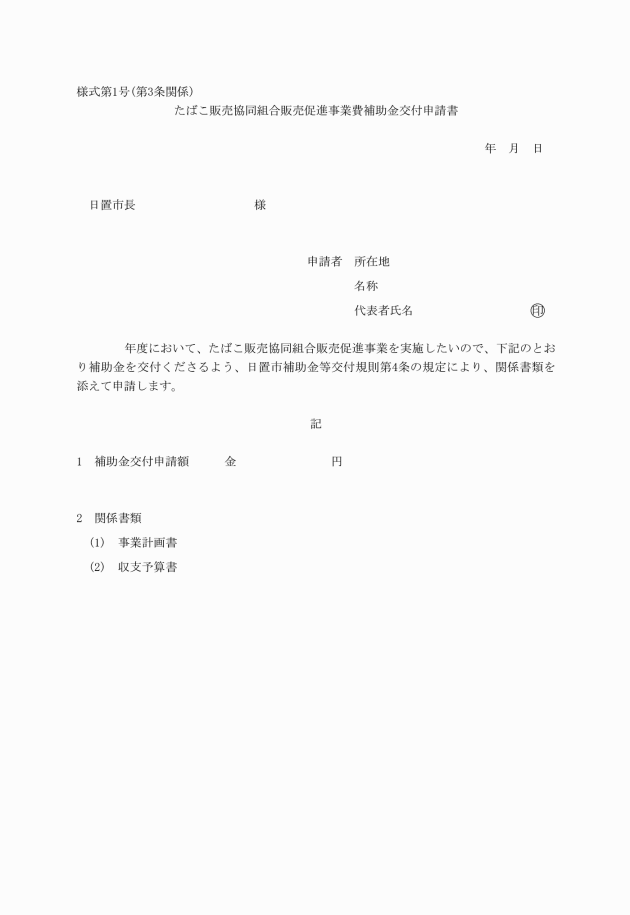 様式第1号(第3条関係)

たばこ販売協同組合販売促進事業費補助金交付申請書

年　月　日

日置市長　　　　　　　　様

申請者　所在地

名称

代表者氏名　　　　　　　　㊞

年度において、たばこ販売協同組合販売促進事業を実施したいので、下記のとおり補助金を交付くださるよう、日置市補助金等交付規則第4条の規定により、関係書類を添えて申請します。

記

1　補助金交付申請額　　金　　　　　円

2　関係書類

(1)　事業計画書

(2)　収支予算書